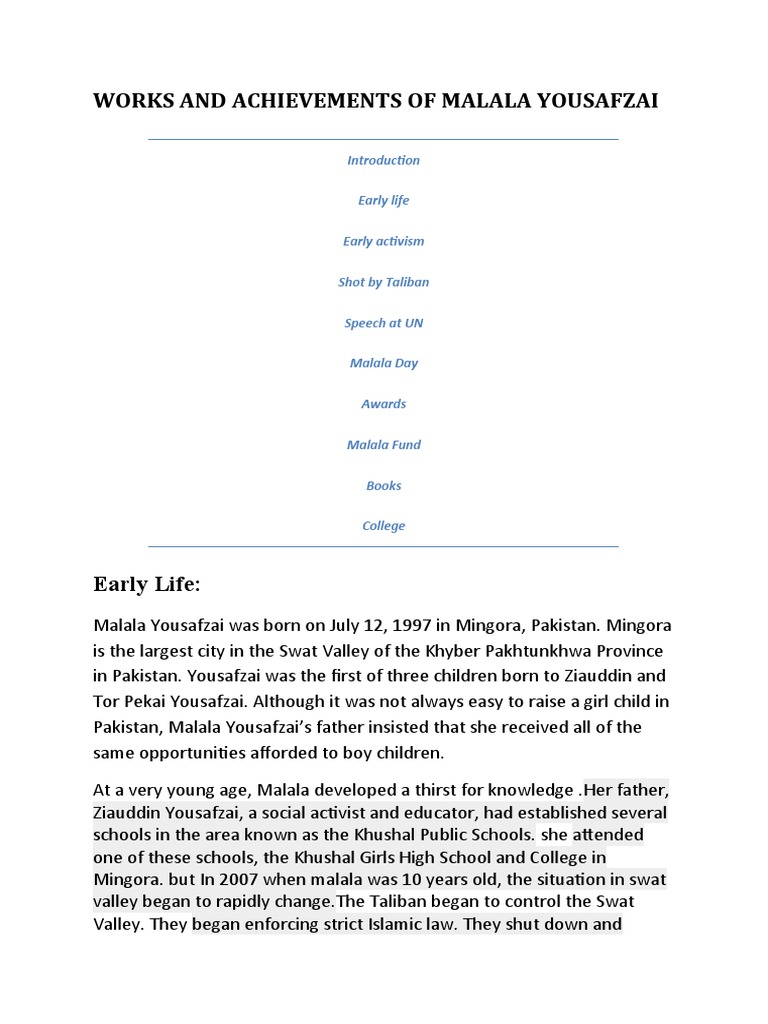 WORKS AND ACHIEVEMENTS OF MALALA YOUSAFZAI

Introduction

Early life

Early activism

Shot by Taliban

Speech at UN

Malala Day

Awards

Malala Fund

Books

College

Early Life:

Malala Yousafzai was born on July 12, 1997 in Mingora, Pakistan. Mingora is the largest city in the Swat Valley of the Khyber Pakhtunkhwa Province in Pakistan. Yousafzai was the first of three children born to Ziauddin and Tor Pekai Yousafzai. Although it was not always easy to raise a girl child in Pakistan, Malala Yousafzai's father insisted that she received all of the same opportunities afforded to boy children.

At a very young age, Malala developed a thirst for knowledge .Her father, Ziauddin Yousafzai, a social activist and educator, had established several schools in the area known as the Khushal Public Schools. she attended one of these schools, the Khushal Girls High School and College in Mingora. but In 2007 when malala was 10 years old, the situation in swat valley began to rapidly change.The Taliban began to control the Swat Valley. They began enforcing strict Islamic law. They shut down and